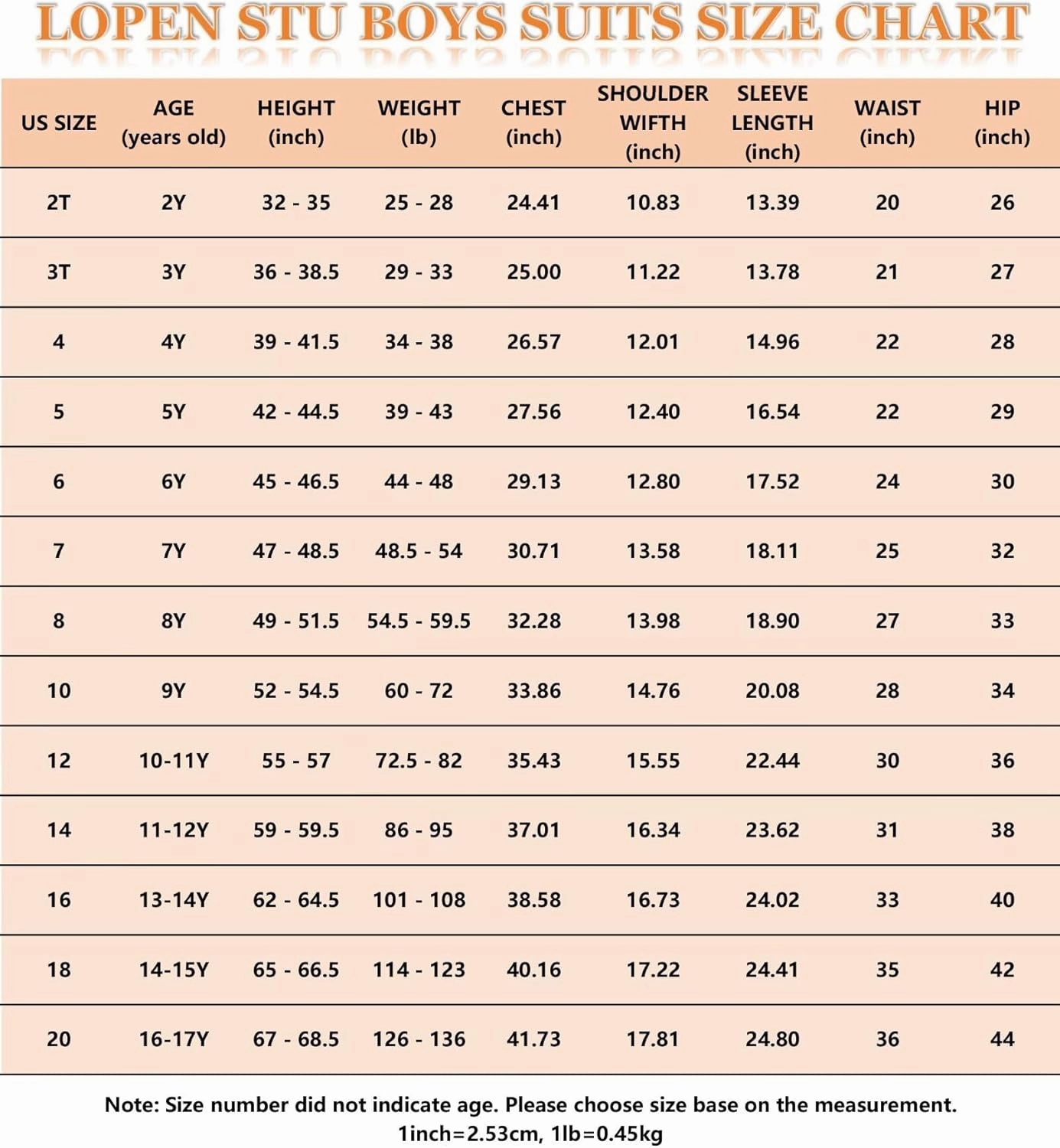 LOPEN STU BOYS SUITS SIZE CHART

| US SIZE | AGE (years old) | HEIGHT (inch) | WEIGHT (lb) | CHEST (inch) | SHOULDER WIFTH (inch) | SLEEVE LENGTH (inch) | WAIST (inch) | HIP (inch) |
|---|---|---|---|---|---|---|---|---|
| 2T | 2Y | 32 - 35 | 25 - 28 | 24.41 | 10.83 | 13.39 | 20 | 26 |
| 3T | 3Y | 36 - 38.5 | 29 - 33 | 25.00 | 11.22 | 13.78 | 21 | 27 |
| 4 | 4Y | 39 - 41.5 | 34 - 38 | 26.57 | 12.01 | 14.96 | 22 | 28 |
| 5 | 5Y | 42 - 44.5 | 39 - 43 | 27.56 | 12.40 | 16.54 | 22 | 29 |
| 6 | 6Y | 45 - 46.5 | 44 - 48 | 29.13 | 12.80 | 17.52 | 24 | 30 |
| 7 | 7Y | 47 - 48.5 | 48.5 - 54 | 30.71 | 13.58 | 18.11 | 25 | 32 |
| 8 | 8Y | 49 - 51.5 | 54.5 - 59.5 | 32.28 | 13.98 | 18.90 | 27 | 33 |
| 10 | 9Y | 52 - 54.5 | 60 - 72 | 33.86 | 14.76 | 20.08 | 28 | 34 |
| 12 | 10-11Y | 55 - 57 | 72.5 - 82 | 35.43 | 15.55 | 22.44 | 30 | 36 |
| 14 | 11-12Y | 59 - 59.5 | 86 - 95 | 37.01 | 16.34 | 23.62 | 31 | 38 |
| 16 | 13-14Y | 62 - 64.5 | 101 - 108 | 38.58 | 16.73 | 24.02 | 33 | 40 |
| 18 | 14-15Y | 65 - 66.5 | 114 - 123 | 40.16 | 17.22 | 24.41 | 35 | 42 |
| 20 | 16-17Y | 67 - 68.5 | 126 - 136 | 41.73 | 17.81 | 24.80 | 36 | 44 |

Note: Size number did not indicate age. Please choose size base on the measurement.
1inch=2.53cm, 1lb=0.45kg